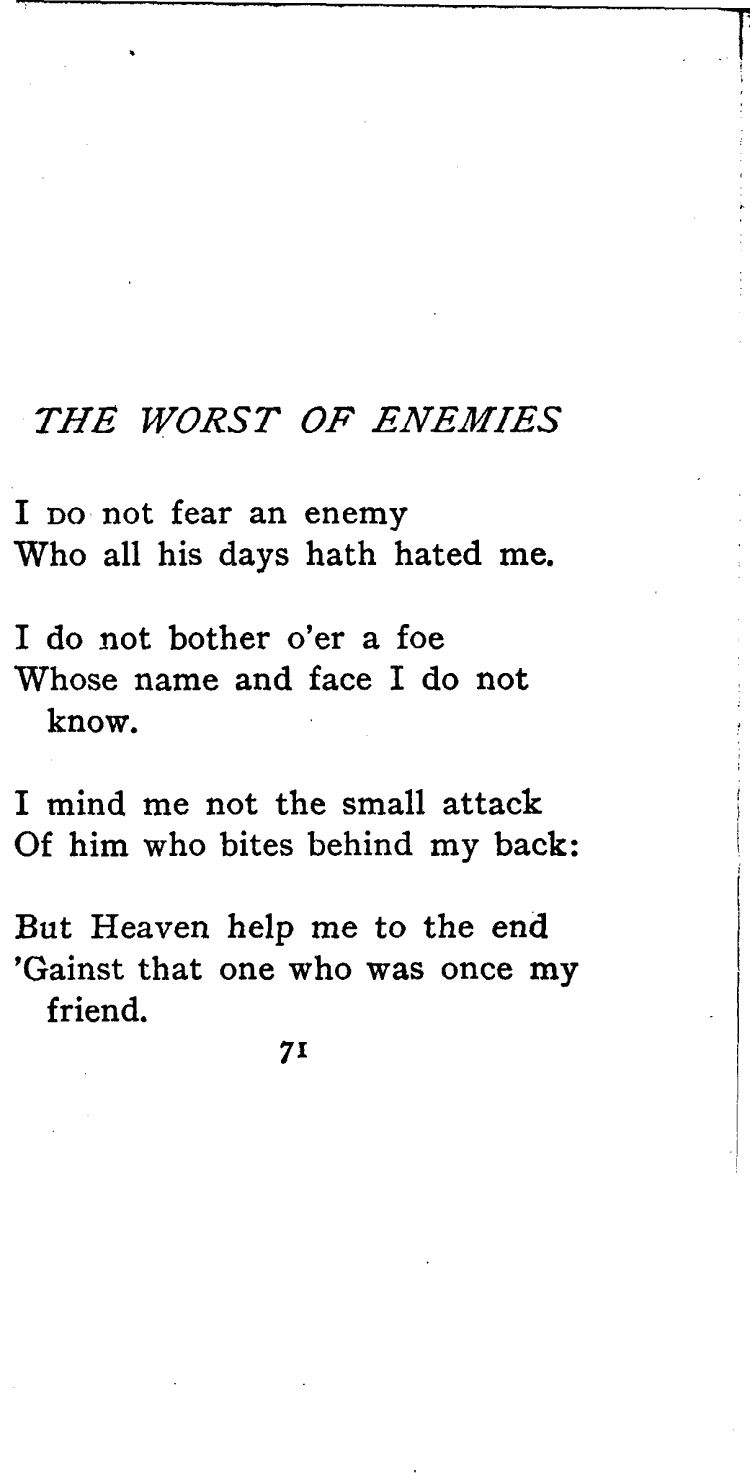 THE WORST OF ENEMIES

I DO not fear an enemy
Who all his days hath hated me.

I do not bother o'er a foe
Whose name and face I do not know.

I mind me not the small attack
Of him who bites behind my back:

But Heaven help me to the end
'Gainst that one who was once my friend.

71